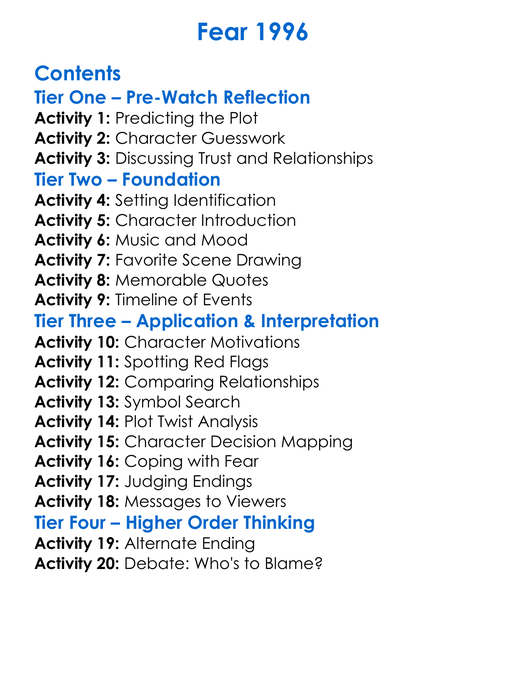 Fear 1996

Contents

Tier One – Pre-Watch Reflection

Activity 1: Predicting the Plot
Activity 2: Character Guesswork
Activity 3: Discussing Trust and Relationships

Tier Two – Foundation

Activity 4: Setting Identification
Activity 5: Character Introduction
Activity 6: Music and Mood
Activity 7: Favorite Scene Drawing
Activity 8: Memorable Quotes
Activity 9: Timeline of Events

Tier Three – Application & Interpretation

Activity 10: Character Motivations
Activity 11: Spotting Red Flags
Activity 12: Comparing Relationships
Activity 13: Symbol Search
Activity 14: Plot Twist Analysis
Activity 15: Character Decision Mapping
Activity 16: Coping with Fear
Activity 17: Judging Endings
Activity 18: Messages to Viewers

Tier Four – Higher Order Thinking

Activity 19: Alternate Ending
Activity 20: Debate: Who's to Blame?